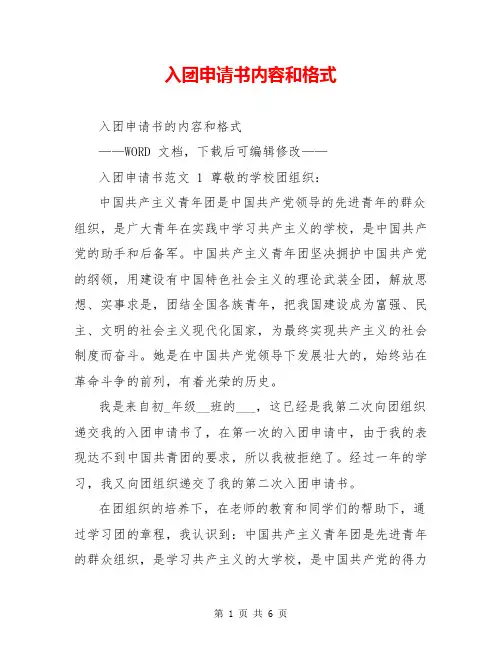 入团申请书内容和格式

入团申请书的内容和格式

——WORD 文档，下载后可编辑修改——

入团申请书范文 1 尊敬的学校团组织：

中国共产主义青年团是中国共产党领导的先进青年的群众组织，是广大青年在实践中学习共产主义的学校，是中国共产党的助手和后备军。中国共产主义青年团坚决拥护中国共产党的纲领，用建设有中国特色社会主义的理论武装全团，解放思想、实事求是，团结全国各族青年，把我国建设成为富强、民主、文明的社会主义现代化国家，为最终实现共产主义的社会制度而奋斗。她是在中国共产党领导下发展壮大的，始终站在革命斗争的前列，有着光荣的历史。

我是来自初_年级__班的___，这已经是我第二次向团组织递交我的入团申请书了，在第一次的入团申请中，由于我的表现达不到中国共青团的要求，所以我被拒绝了。经过一年的学习，我又向团组织递交了我的第二次入团申请书。

在团组织的培养下，在老师的教育和同学们的帮助下，通过学习团的章程，我认识到：中国共产主义青年团是先进青年的群众组织，是学习共产主义的大学校，是中国共产党的得力

第 1 页 共 6 页